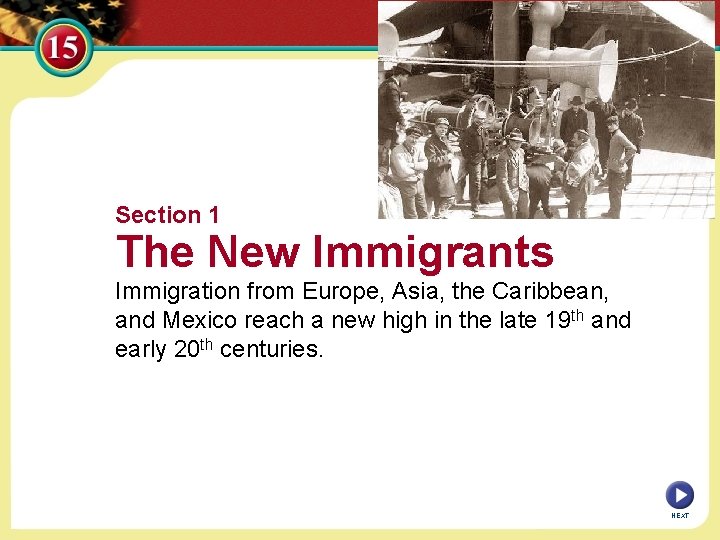 15

Section 1

The New Immigrants

Immigration from Europe, Asia, the Caribbean, and Mexico reach a new high in the late 19$^{th}$ and early 20$^{th}$ centuries.

NEXT